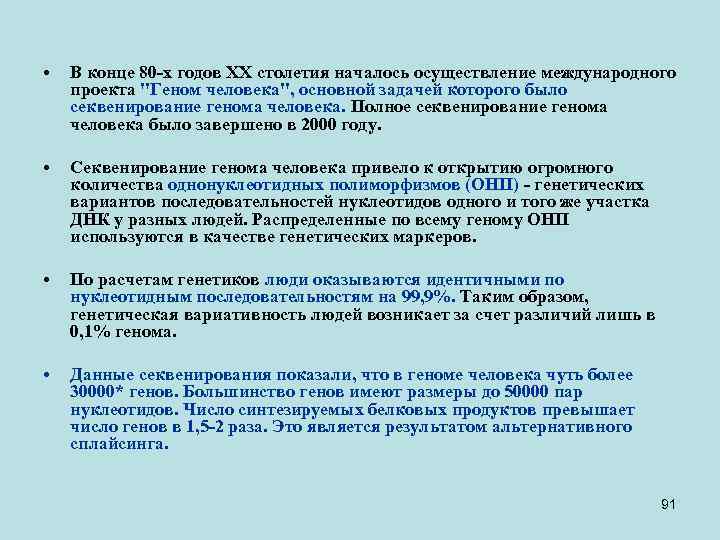 • В конце 80-х годов XX столетия началось осуществление международного проекта "Геном человека", основной задачей которого было секвенирование генома человека. Полное секвенирование генома человека было завершено в 2000 году.

• Секвенирование генома человека привело к открытию огромного количества однонуклеотидных полиморфизмов (ОНП) - генетических вариантов последовательностей нуклеотидов одного и того же участка ДНК у разных людей. Распределенные по всему геному ОНП используются в качестве генетических маркеров.

• По расчетам генетиков люди оказываются идентичными по нуклеотидным последовательностям на 99,9%. Таким образом, генетическая вариативность людей возникает за счет различий лишь в 0,1% генома.

• Данные секвенирования показали, что в геноме человека чуть более 30000* генов. Большинство генов имеют размеры до 50000 пар нуклеотидов. Число синтезируемых белковых продуктов превышает число генов в 1,5-2 раза. Это является результатом альтернативного сплайсинга.

91